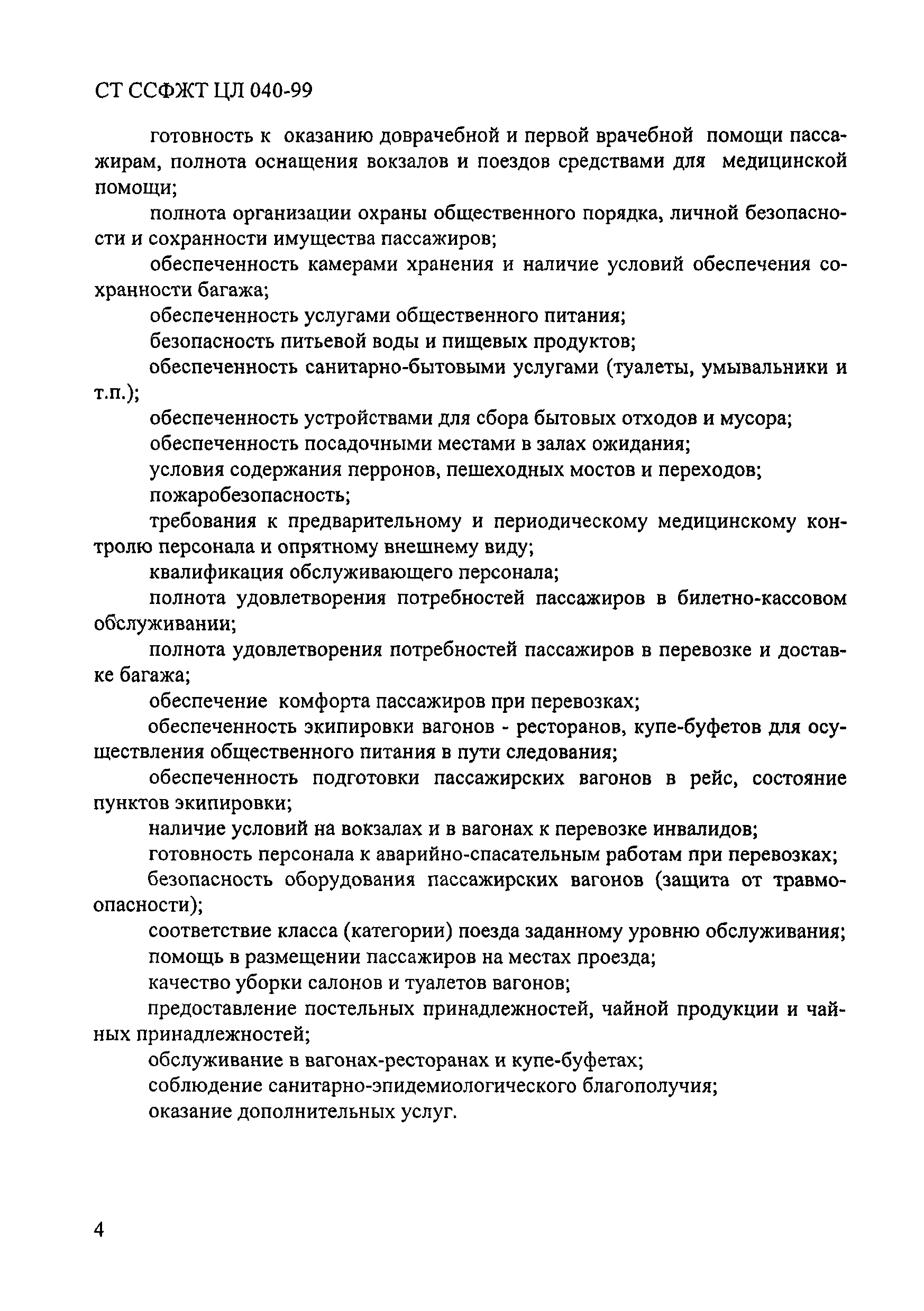 СТ ССФЖТ ЦЛ 040-99

готовность к оказанию доврачебной и первой врачебной помощи пассажирам, полнота оснащения вокзалов и поездов средствами для медицинской помощи;

полнота организации охраны общественного порядка, личной безопасности и сохранности имущества пассажиров;

обеспеченность камерами хранения и наличие условий обеспечения сохранности багажа;

обеспеченность услугами общественного питания;

безопасность питьевой воды и пищевых продуктов;

обеспеченность санитарно-бытовыми услугами (туалеты, умывальники и т.п.);

обеспеченность устройствами для сбора бытовых отходов и мусора;

обеспеченность посадочными местами в залах ожидания;

условия содержания перронов, пешеходных мостов и переходов;

пожаробезопасность;

требования к предварительному и периодическому медицинскому контролю персонала и опрятному внешнему виду;

квалификация обслуживающего персонала;

полнота удовлетворения потребностей пассажиров в билетно-кассовом обслуживании;

полнота удовлетворения потребностей пассажиров в перевозке и доставке багажа;

обеспечение комфорта пассажиров при перевозках;

обеспеченность экипировки вагонов - ресторанов, купе-буфетов для осуществления общественного питания в пути следования;

обеспеченность подготовки пассажирских вагонов в рейс, состояние пунктов экипировки;

наличие условий на вокзалах и в вагонах к перевозке инвалидов;

готовность персонала к аварийно-спасательным работам при перевозках;

безопасность оборудования пассажирских вагонов (защита от травмоопасности);

соответствие класса (категории) поезда заданному уровню обслуживания;

помощь в размещении пассажиров на местах проезда;

качество уборки салонов и туалетов вагонов;

предоставление постельных принадлежностей, чайной продукции и чайных принадлежностей;

обслуживание в вагонах-ресторанах и купе-буфетах;

соблюдение санитарно-эпидемиологического благополучия;

оказание дополнительных услуг.

4